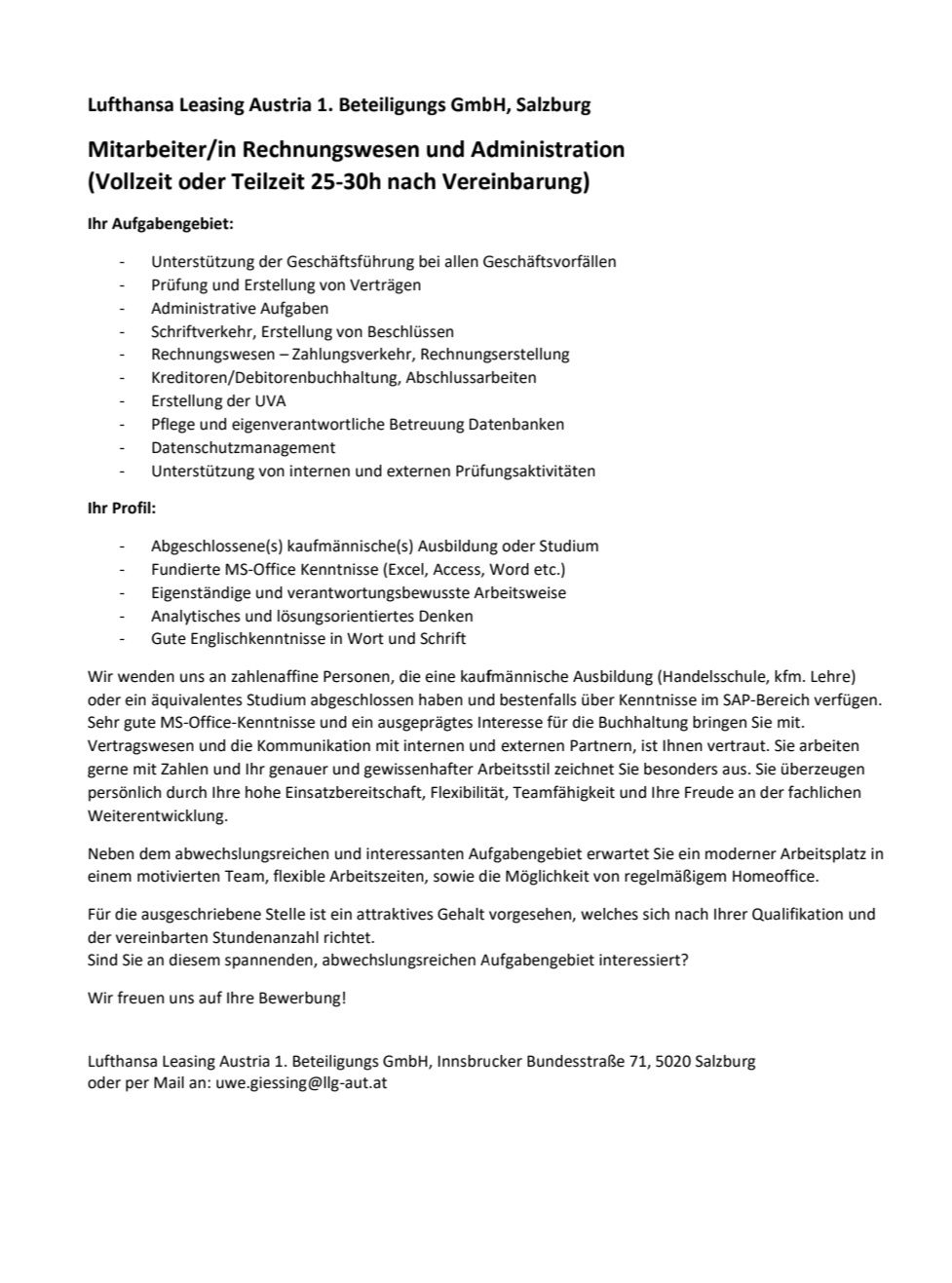 Lufthansa Leasing Austria 1. Beteiligungs GmbH, Salzburg

Mitarbeiter/in Rechnungswesen und Administration
(Vollzeit oder Teilzeit 25-30h nach Vereinbarung)

Ihr Aufgabengebiet:

- Unterstützung der Geschäftsführung bei allen Geschäftsvorfällen
- Prüfung und Erstellung von Verträgen
- Administrative Aufgaben
- Schriftverkehr, Erstellung von Beschlüssen
- Rechnungswesen – Zahlungsverkehr, Rechnungserstellung
- Kreditoren/Debitorenbuchhaltung, Abschlussarbeiten
- Erstellung der UVA
- Pflege und eigenverantwortliche Betreuung Datenbanken
- Datenschutzmanagement
- Unterstützung von internen und externen Prüfungsaktivitäten

Ihr Profil:

- Abgeschlossene(s) kaufmännische(s) Ausbildung oder Studium
- Fundierte MS-Office Kenntnisse (Excel, Access, Word etc.)
- Eigenständige und verantwortungsbewusste Arbeitsweise
- Analytisches und lösungsorientiertes Denken
- Gute Englischkenntnisse in Wort und Schrift

Wir wenden uns an zahlenaffine Personen, die eine kaufmännische Ausbildung (Handelsschule, kfm. Lehre) oder ein äquivalentes Studium abgeschlossen haben und bestenfalls über Kenntnisse im SAP-Bereich verfügen. Sehr gute MS-Office-Kenntnisse und ein ausgeprägtes Interesse für die Buchhaltung bringen Sie mit. Vertragswesen und die Kommunikation mit internen und externen Partnern, ist Ihnen vertraut. Sie arbeiten gerne mit Zahlen und Ihr genauer und gewissenhafter Arbeitsstil zeichnet Sie besonders aus. Sie überzeugen persönlich durch Ihre hohe Einsatzbereitschaft, Flexibilität, Teamfähigkeit und Ihre Freude an der fachlichen Weiterentwicklung.

Neben dem abwechslungsreichen und interessanten Aufgabengebiet erwartet Sie ein moderner Arbeitsplatz in einem motivierten Team, flexible Arbeitszeiten, sowie die Möglichkeit von regelmäßigem Homeoffice.

Für die ausgeschriebene Stelle ist ein attraktives Gehalt vorgesehen, welches sich nach Ihrer Qualifikation und der vereinbarten Stundenanzahl richtet.
Sind Sie an diesem spannenden, abwechslungsreichen Aufgabengebiet interessiert?

Wir freuen uns auf Ihre Bewerbung!

Lufthansa Leasing Austria 1. Beteiligungs GmbH, Innsbrucker Bundesstraße 71, 5020 Salzburg
oder per Mail an: uwe.giessing@llg-aut.at